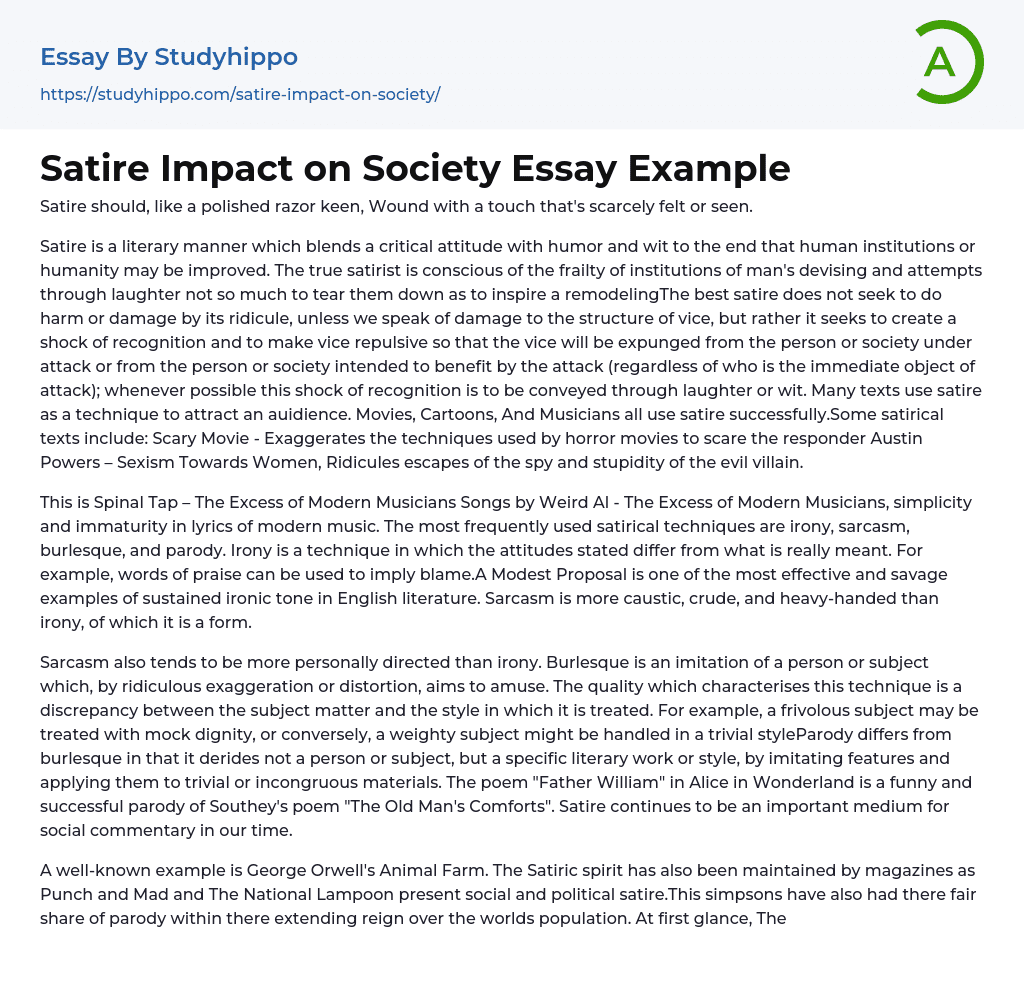 Essay By Studyhippo
https://studyhippo.com/satire-impact-on-society/

A

Satire Impact on Society Essay Example

Satire should, like a polished razor keen, Wound with a touch that's scarcely felt or seen.

Satire is a literary manner which blends a critical attitude with humor and wit to the end that human institutions or humanity may be improved. The true satirist is conscious of the frailty of institutions of man's devising and attempts through laughter not so much to tear them down as to inspire a remodelingThe best satire does not seek to do harm or damage by its ridicule, unless we speak of damage to the structure of vice, but rather it seeks to create a shock of recognition and to make vice repulsive so that the vice will be expunged from the person or society under attack or from the person or society intended to benefit by the attack (regardless of who is the immediate object of attack); whenever possible this shock of recognition is to be conveyed through laughter or wit. Many texts use satire as a technique to attract an auidience. Movies, Cartoons, And Musicians all use satire successfully.Some satirical texts include: Scary Movie - Exaggerates the techniques used by horror movies to scare the responder Austin Powers – Sexism Towards Women, Ridicules escapes of the spy and stupidity of the evil villain.

This is Spinal Tap – The Excess of Modern Musicians Songs by Weird Al - The Excess of Modern Musicians, simplicity and immaturity in lyrics of modern music. The most frequently used satirical techniques are irony, sarcasm, burlesque, and parody. Irony is a technique in which the attitudes stated differ from what is really meant. For example, words of praise can be used to imply blame.A Modest Proposal is one of the most effective and savage examples of sustained ironic tone in English literature. Sarcasm is more caustic, crude, and heavy-handed than irony, of which it is a form.

Sarcasm also tends to be more personally directed than irony. Burlesque is an imitation of a person or subject which, by ridiculous exaggeration or distortion, aims to amuse. The quality which characterises this technique is a discrepancy between the subject matter and the style in which it is treated. For example, a frivolous subject may be treated with mock dignity, or conversely, a weighty subject might be handled in a trivial styleParody differs from burlesque in that it derides not a person or subject, but a specific literary work or style, by imitating features and applying them to trivial or incongruous materials. The poem "Father William" in Alice in Wonderland is a funny and successful parody of Southey's poem "The Old Man's Comforts". Satire continues to be an important medium for social commentary in our time.

A well-known example is George Orwell's Animal Farm. The Satiric spirit has also been maintained by magazines as Punch and Mad and The National Lampoon present social and political satire.This simpsons have also had there fair share of parody within there extending reign over the worlds population. At first glance, The